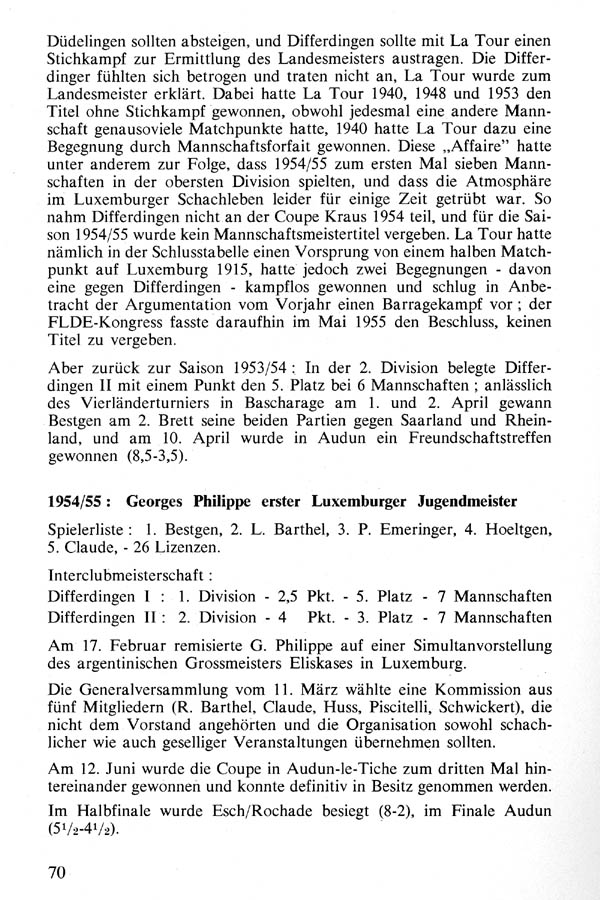 Düdelingen sollten absteigen, und Differdingen sollte mit La Tour einen Stichkampf zur Ermittlung des Landesmeisters austragen. Die Differdinger fühlten sich betrogen und traten nicht an, La Tour wurde zum Landesmeister erklärt. Dabei hatte La Tour 1940, 1948 und 1953 den Titel ohne Stichkampf gewonnen, obwohl jedesmal eine andere Mannschaft genausoviele Matchpunkte hatte, 1940 hatte La Tour dazu eine Begegnung durch Mannschaftsforfait gewonnen. Diese „Affaire" hatte unter anderem zur Folge, dass 1954/55 zum ersten Mal sieben Mannschaften in der obersten Division spielten, und dass die Atmosphäre im Luxemburger Schachleben leider für einige Zeit getrübt war. So nahm Differdingen nicht an der Coupe Kraus 1954 teil, und für die Saison 1954/55 wurde kein Mannschaftsmeistertitel vergeben. La Tour hatte nämlich in der Schlusstabelle einen Vorsprung von einem halben Matchpunkt auf Luxemburg 1915, hatte jedoch zwei Begegnungen - davon eine gegen Differdingen - kampflos gewonnen und schlug in Anbetracht der Argumentation vom Vorjahr einen Barragekampf vor ; der FLDE-Kongress fasste daraufhin im Mai 1955 den Beschluss, keinen Titel zu vergeben.

Aber zurück zur Saison 1953/54 : In der 2. Division belegte Differdingen II mit einem Punkt den 5. Platz bei 6 Mannschaften ; anlässlich des Vierländerturniers in Bascharage am 1. und 2. April gewann Bestgen am 2. Brett seine beiden Partien gegen Saarland und Rheinland, und am 10. April wurde in Audun ein Freundschaftstreffen gewonnen (8,5-3,5).

1954/55 : Georges Philippe erster Luxemburger Jugendmeister

Spielerliste : 1. Bestgen, 2. L. Barthel, 3. P. Emeringer, 4. Hoeltgen, 5. Claude, - 26 Lizenzen.

Interclubmeisterschaft :
Differdingen I : 1. Division - 2,5 Pkt. - 5. Platz - 7 Mannschaften
Differdingen II : 2. Division - 4 Pkt. - 3. Platz - 7 Mannschaften

Am 17. Februar remisierte G. Philippe auf einer Simultanvorstellung des argentinischen Grossmeisters Eliskases in Luxemburg.

Die Generalversammlung vom 11. März wählte eine Kommission aus fünf Mitgliedern (R. Barthel, Claude, Huss, Piscitelli, Schwickert), die nicht dem Vorstand angehörten und die Organisation sowohl schachlicher wie auch geselliger Veranstaltungen übernehmen sollten.

Am 12. Juni wurde die Coupe in Audun-le-Tiche zum dritten Mal hintereinander gewonnen und konnte definitiv in Besitz genommen werden.

Im Halbfinale wurde Esch/Rochade besiegt (8-2), im Finale Audun ($5^1/_2$-$4^1/_2$).

70